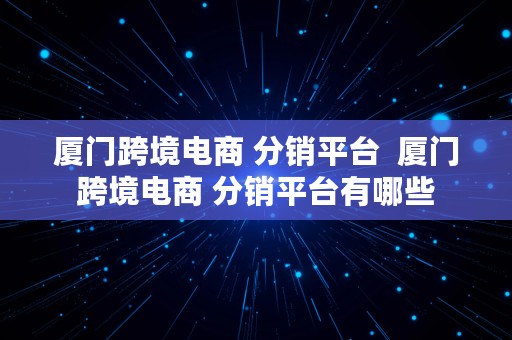 厦门跨境电商 分销平台 厦门跨境电商 分销平台有哪些